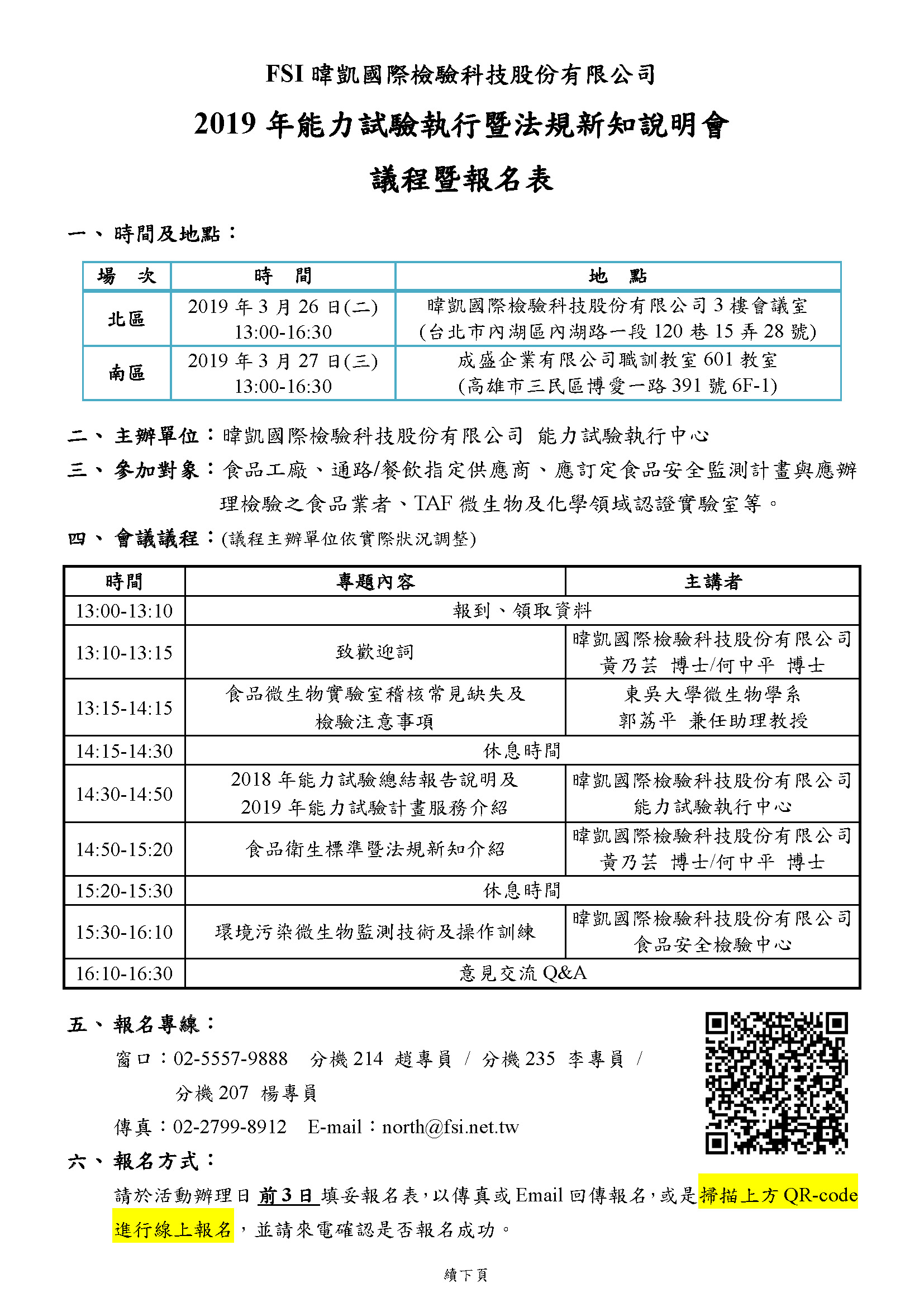 FSI 暐凱國際檢驗科技股份有限公司

2019 年能力試驗執行暨法規新知說明會

議程暨報名表

一、時間及地點：

| 場　次 | 時　間 | 地　點 |
|---|---|---|
| 北區 | 2019 年 3 月 26 日(二) 13:00-16:30 | 暐凱國際檢驗科技股份有限公司 3 樓會議室 (台北市內湖區內湖路一段 120 巷 15 弄 28 號) |
| 南區 | 2019 年 3 月 27 日(三) 13:00-16:30 | 成盛企業有限公司職訓教室 601 教室 (高雄市三民區博愛一路 391 號 6F-1) |

二、主辦單位：暐凱國際檢驗科技股份有限公司 能力試驗執行中心

三、參加對象：食品工廠、通路/餐飲指定供應商、應訂定食品安全監測計畫與應辦理檢驗之食品業者、TAF 微生物及化學領域認證實驗室等。

四、會議議程：(議程主辦單位依實際狀況調整)

| 時間 | 專題內容 | 主講者 |
|---|---|---|
| 13:00-13:10 | 報到、領取資料 | |
| 13:10-13:15 | 致歡迎詞 | 暐凱國際檢驗科技股份有限公司 黃乃芸 博士/何中平 博士 |
| 13:15-14:15 | 食品微生物實驗室稽核常見缺失及檢驗注意事項 | 東吳大學微生物學系 郭荔平 兼任助理教授 |
| 14:15-14:30 | 休息時間 | |
| 14:30-14:50 | 2018 年能力試驗總結報告說明及 2019 年能力試驗計畫服務介紹 | 暐凱國際檢驗科技股份有限公司 能力試驗執行中心 |
| 14:50-15:20 | 食品衛生標準暨法規新知介紹 | 暐凱國際檢驗科技股份有限公司 黃乃芸 博士/何中平 博士 |
| 15:20-15:30 | 休息時間 | |
| 15:30-16:10 | 環境污染微生物監測技術及操作訓練 | 暐凱國際檢驗科技股份有限公司 食品安全檢驗中心 |
| 16:10-16:30 | 意見交流 Q&A | |

五、報名專線：

窗口：02-5557-9888　分機 214 趙專員 / 分機 235 李專員 / 分機 207 楊專員

傳真：02-2799-8912　E-mail：north@fsi.net.tw

六、報名方式：

請於活動辦理日 前 3 日 填妥報名表，以傳真或 Email 回傳報名，或是掃描上方 QR-code 進行線上報名，並請來電確認是否報名成功。

續下頁